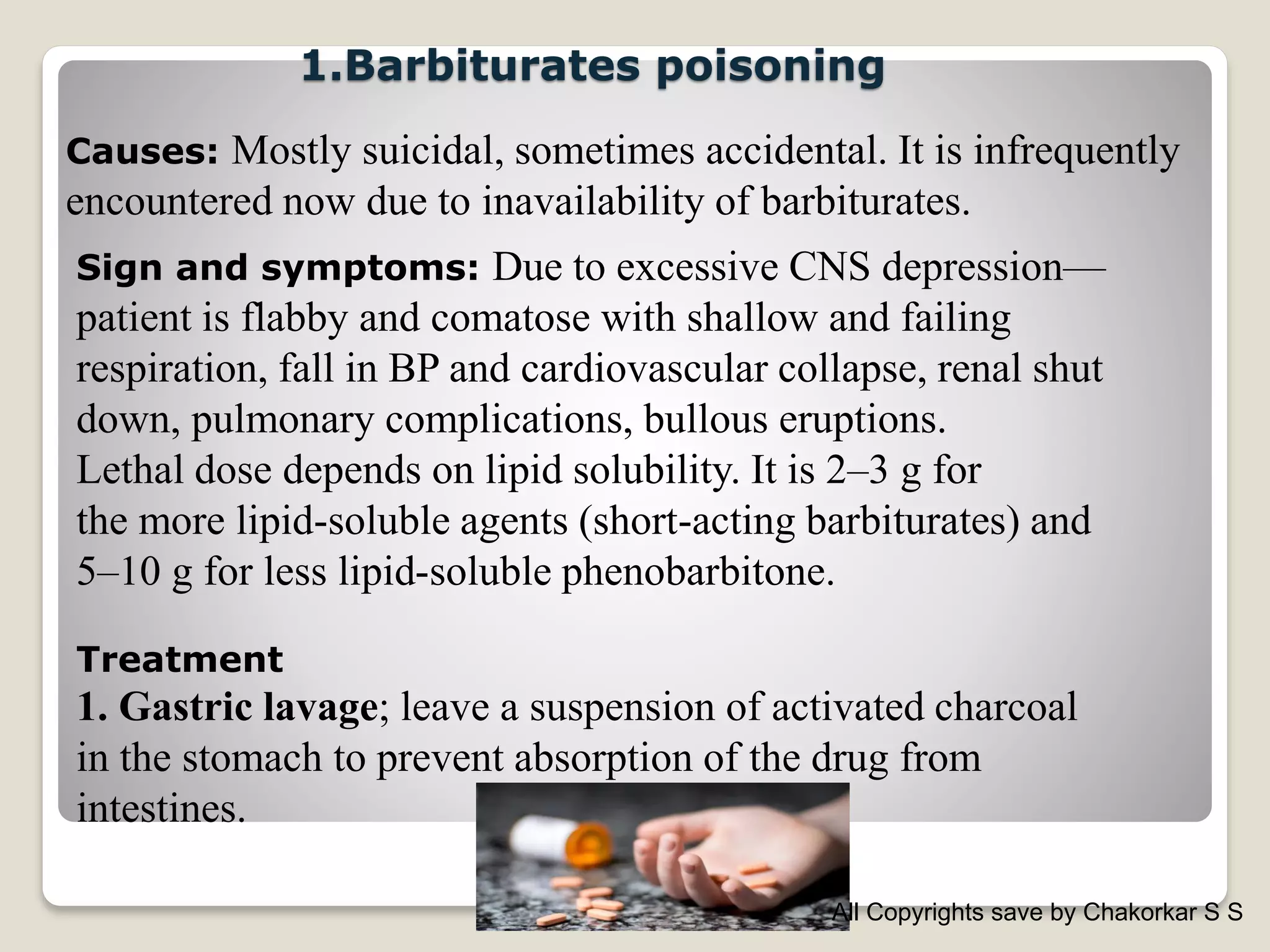 1.Barbiturates poisoning

Causes: Mostly suicidal, sometimes accidental. It is infrequently encountered now due to inavailability of barbiturates.

Sign and symptoms: Due to excessive CNS depression—patient is flabby and comatose with shallow and failing respiration, fall in BP and cardiovascular collapse, renal shut down, pulmonary complications, bullous eruptions.
Lethal dose depends on lipid solubility. It is 2–3 g for the more lipid-soluble agents (short-acting barbiturates) and 5–10 g for less lipid-soluble phenobarbitone.

Treatment
1. Gastric lavage; leave a suspension of activated charcoal in the stomach to prevent absorption of the drug from intestines.

All Copyrights save by Chakorkar S S